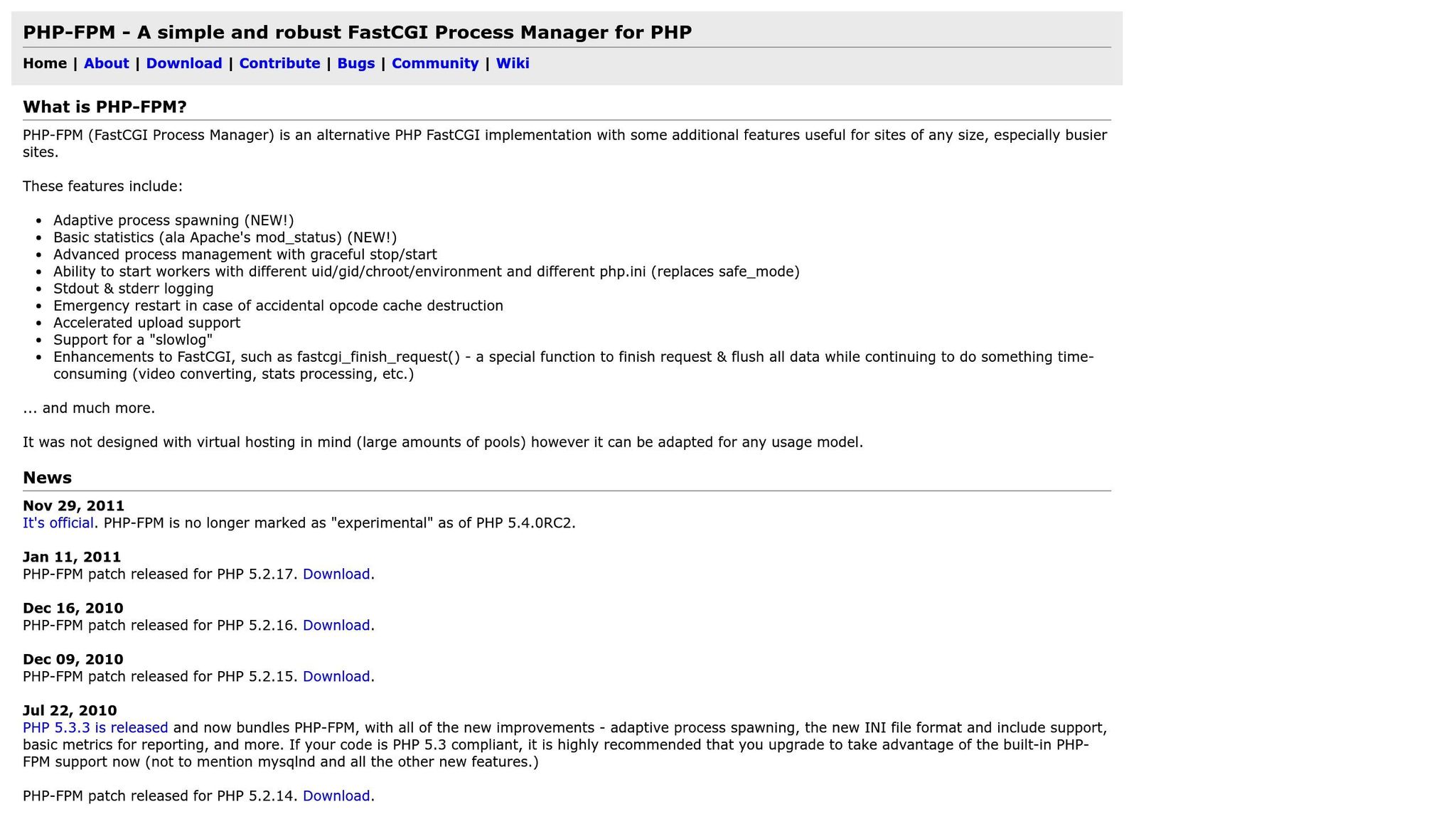 PHP-FPM - A simple and robust FastCGI Process Manager for PHP

Home | About | Download | Contribute | Bugs | Community | Wiki

What is PHP-FPM?

PHP-FPM (FastCGI Process Manager) is an alternative PHP FastCGI implementation with some additional features useful for sites of any size, especially busier sites.

These features include:

- Adaptive process spawning (NEW!)
- Basic statistics (ala Apache's mod_status) (NEW!)
- Advanced process management with graceful stop/start
- Ability to start workers with different uid/gid/chroot/environment and different php.ini (replaces safe_mode)
- Stdout & stderr logging
- Emergency restart in case of accidental opcode cache destruction
- Accelerated upload support
- Support for a "slowlog"
- Enhancements to FastCGI, such as fastcgi_finish_request() - a special function to finish request & flush all data while continuing to do something time-consuming (video converting, stats processing, etc.)

... and much more.

It was not designed with virtual hosting in mind (large amounts of pools) however it can be adapted for any usage model.

News

Nov 29, 2011
It's official. PHP-FPM is no longer marked as "experimental" as of PHP 5.4.0RC2.

Jan 11, 2011
PHP-FPM patch released for PHP 5.2.17. Download.

Dec 16, 2010
PHP-FPM patch released for PHP 5.2.16. Download.

Dec 09, 2010
PHP-FPM patch released for PHP 5.2.15. Download.

Jul 22, 2010
PHP 5.3.3 is released and now bundles PHP-FPM, with all of the new improvements - adaptive process spawning, the new INI file format and include support, basic metrics for reporting, and more. If your code is PHP 5.3 compliant, it is highly recommended that you upgrade to take advantage of the built-in PHP-FPM support now (not to mention mysqlnd and all the other new features.)

PHP-FPM patch released for PHP 5.2.14. Download.